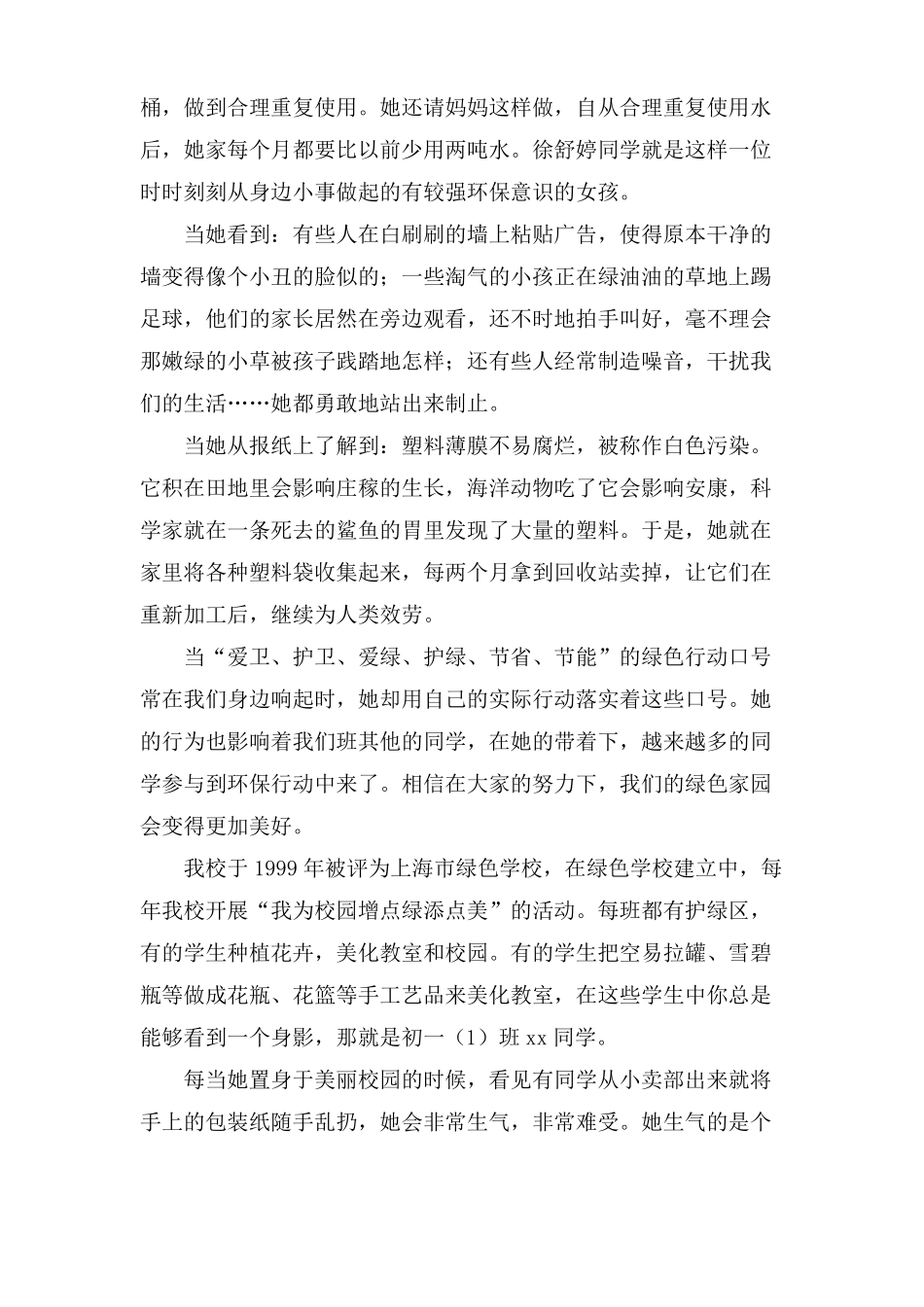 桶，做到合理重复使用。她还请妈妈这样做，自从合理重复使用水后，她家每个月都要比以前少用两吨水。徐舒婷同学就是这样一位时时刻刻从身边小事做起的有较强环保意识的女孩。

当她看到：有些人在白刷刷的墙上粘贴广告，使得原本干净的墙变得像个小丑的脸似的；一些淘气的小孩正在绿油油的草地上踢足球，他们的家长居然在旁边观看，还不时地拍手叫好，毫不理会那嫩绿的小草被孩子践踏地怎样；还有些人经常制造噪音，干扰我们的生活……她都勇敢地站出来制止。

当她从报纸上了解到：塑料薄膜不易腐烂，被称作白色污染。它积在田地里会影响庄稼的生长，海洋动物吃了它会影响安康，科学家就在一条死去的鲨鱼的胃里发现了大量的塑料。于是，她就在家里将各种塑料袋收集起来，每两个月拿到回收站卖掉，让它们在重新加工后，继续为人类效劳。

当“爱卫、护卫、爱绿、护绿、节省、节能”的绿色行动口号常在我们身边响起时，她却用自己的实际行动落实着这些口号。她的行为也影响着我们班其他的同学，在她的带着下，越来越多的同学参与到环保行动中来了。相信在大家的努力下，我们的绿色家园会变得更加美好。

我校于 1999 年被评为上海市绿色学校，在绿色学校建立中，每年我校开展“我为校园增点绿添点美”的活动。每班都有护绿区，有的学生种植花卉，美化教室和校园。有的学生把空易拉罐、雪碧瓶等做成花瓶、花篮等手工艺品来美化教室，在这些学生中你总是能够看到一个身影，那就是初一（1）班 xx 同学。

每当她置身于美丽校园的时候，看见有同学从小卖部出来就将手上的包装纸随手乱扔，她会非常生气，非常难受。她生气的是个